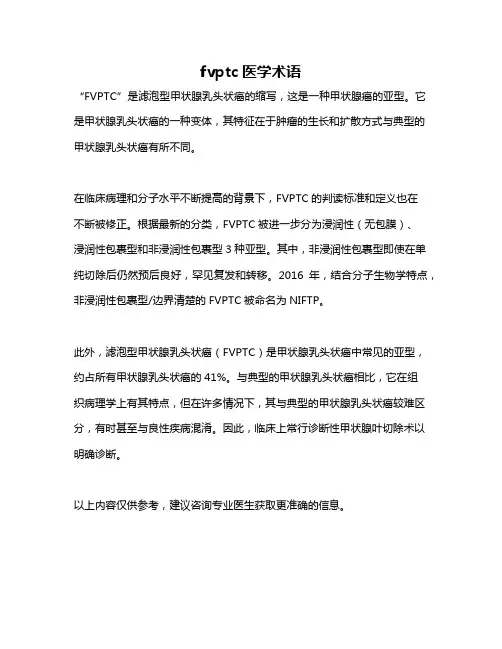 fvptc 医学术语

“FVPTC”是滤泡型甲状腺乳头状癌的缩写，这是一种甲状腺癌的亚型。它是甲状腺乳头状癌的一种变体，其特征在于肿瘤的生长和扩散方式与典型的甲状腺乳头状癌有所不同。

在临床病理和分子水平不断提高的背景下，FVPTC 的判读标准和定义也在不断被修正。根据最新的分类，FVPTC 被进一步分为浸润性（无包膜）、浸润性包裹型和非浸润性包裹型 3 种亚型。其中，非浸润性包裹型即使在单纯切除后仍然预后良好，罕见复发和转移。2016 年，结合分子生物学特点，非浸润性包裹型/边界清楚的 FVPTC 被命名为 NIFTP。

此外，滤泡型甲状腺乳头状癌（FVPTC）是甲状腺乳头状癌中常见的亚型，约占所有甲状腺乳头状癌的 41%。与典型的甲状腺乳头状癌相比，它在组织病理学上有其特点，但在许多情况下，其与典型的甲状腺乳头状癌较难区分，有时甚至与良性疾病混淆。因此，临床上常行诊断性甲状腺叶切除术以明确诊断。

以上内容仅供参考，建议咨询专业医生获取更准确的信息。